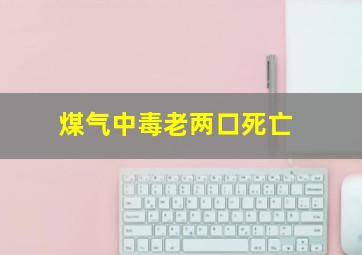 煤气中毒老两口死亡